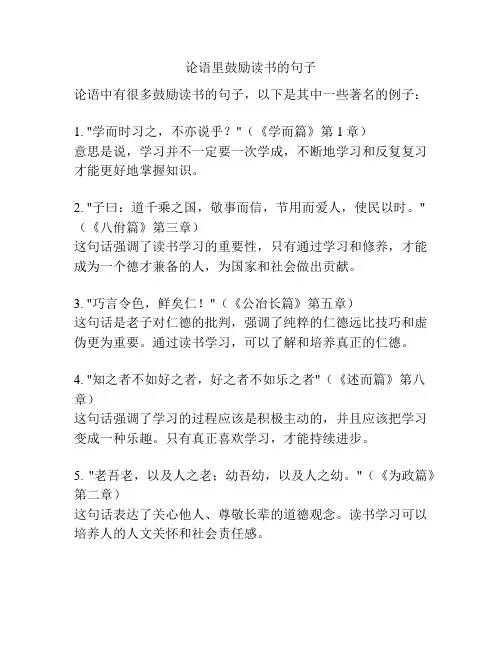 论语里鼓励读书的句子

论语中有很多鼓励读书的句子，以下是其中一些著名的例子：

1. "学而时习之，不亦说乎？"（《学而篇》第 1 章）
意思是说，学习并不一定要一次学成，不断地学习和反复复习才能更好地掌握知识。

2. "子曰：道千乘之国，敬事而信，节用而爱人，使民以时。"（《八佾篇》第三章）
这句话强调了读书学习的重要性，只有通过学习和修养，才能成为一个德才兼备的人，为国家和社会做出贡献。

3. "巧言令色，鲜矣仁！"（《公冶长篇》第五章）
这句话是老子对仁德的批判，强调了纯粹的仁德远比技巧和虚伪更为重要。通过读书学习，可以了解和培养真正的仁德。

4. "知之者不如好之者，好之者不如乐之者"（《述而篇》第八章）
这句话强调了学习的过程应该是积极主动的，并且应该把学习变成一种乐趣。只有真正喜欢学习，才能持续进步。

5. "老吾老，以及人之老；幼吾幼，以及人之幼。"（《为政篇》第二章）
这句话表达了关心他人、尊敬长辈的道德观念。读书学习可以培养人的人文关怀和社会责任感。